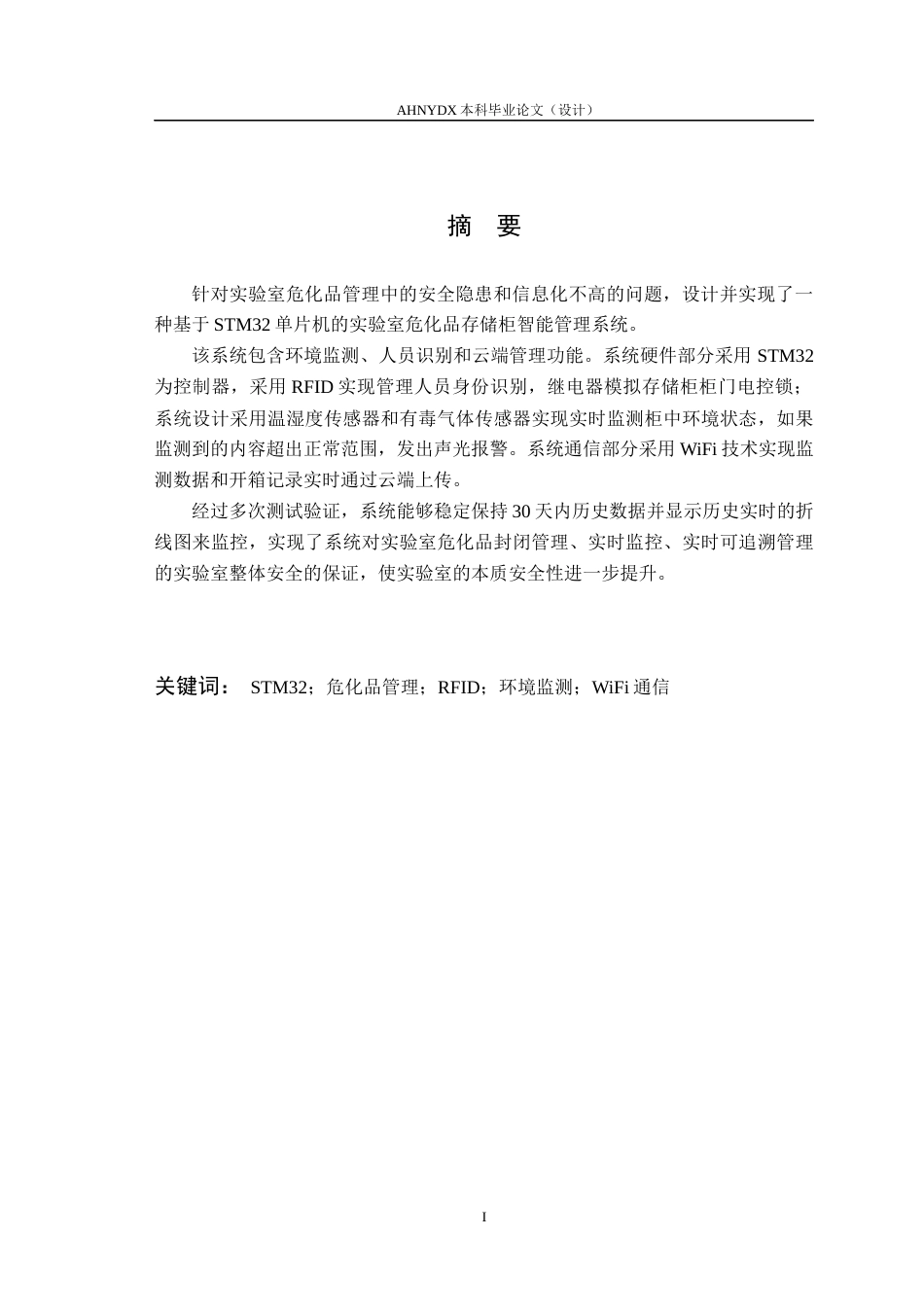 AHNYDX 本科毕业论文（设计）

摘　要

针对实验室危化品管理中的安全隐患和信息化不高的问题，设计并实现了一种基于 STM32 单片机的实验室危化品存储柜智能管理系统。

该系统包含环境监测、人员识别和云端管理功能。系统硬件部分采用 STM32 为控制器，采用 RFID 实现管理人员身份识别，继电器模拟存储柜柜门电控锁；系统设计采用温湿度传感器和有毒气体传感器实现实时监测柜中环境状态，如果监测到的内容超出正常范围，发出声光报警。系统通信部分采用 WiFi 技术实现监测数据和开箱记录实时通过云端上传。

经过多次测试验证，系统能够稳定保持 30 天内历史数据并显示历史实时的折线图来监控，实现了系统对实验室危化品封闭管理、实时监控、实时可追溯管理的实验室整体安全的保证，使实验室的本质安全性进一步提升。

关键词： STM32；危化品管理；RFID；环境监测；WiFi 通信

I